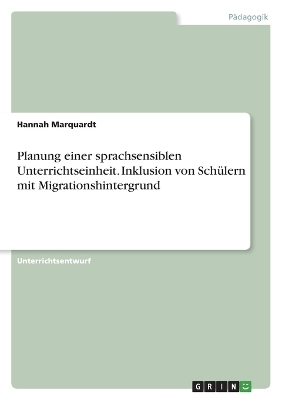 Pädagogik

Hannah Marquardt

Planung einer sprachsensiblen Unterrichtseinheit. Inklusion von Schülern mit Migrationshintergrund

Unterrichtsentwurf

GRIN